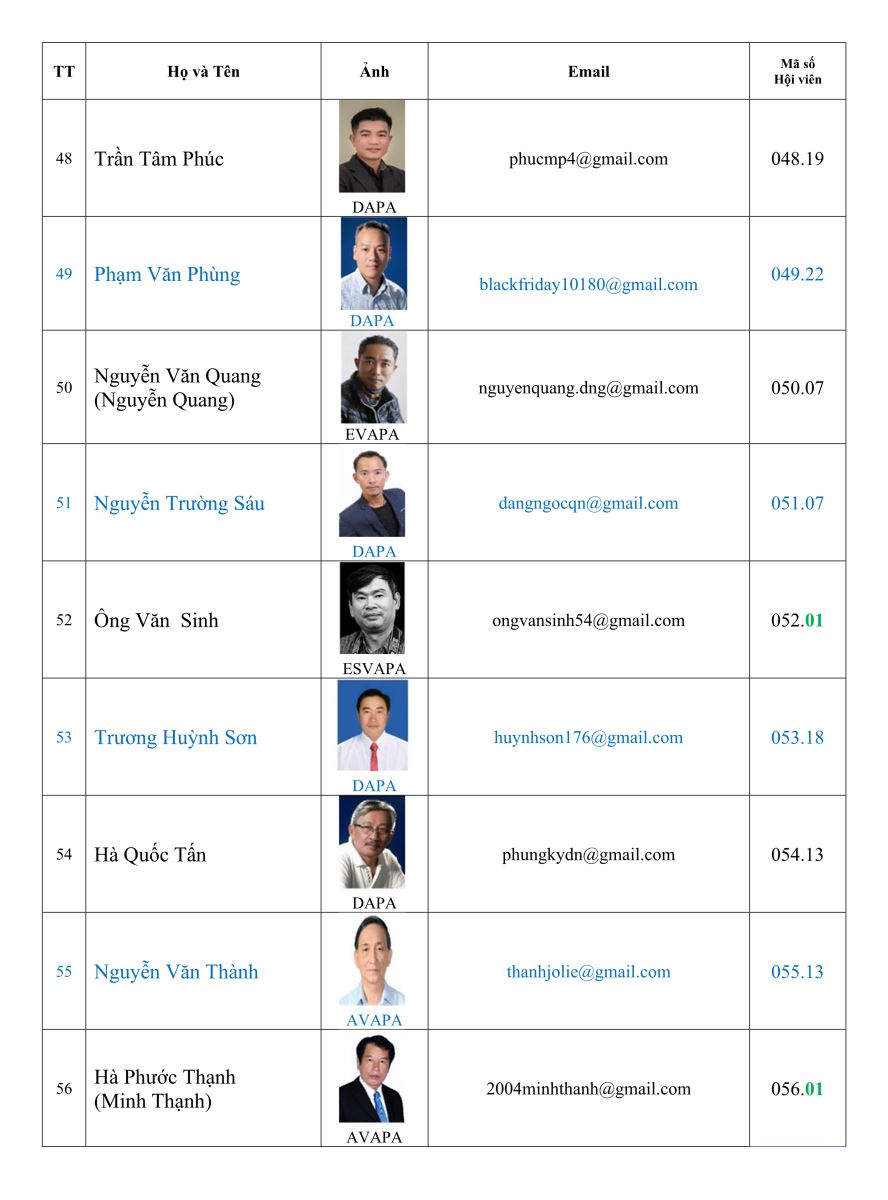 | TT | Họ và Tên | Ảnh | Email | Mã số Hội viên |
|---|---|---|---|---|
| 48 | Trần Tâm Phúc | DAPA | phucmp4@gmail.com | 048.19 |
| 49 | Phạm Văn Phùng | DAPA | blackfriday10180@gmail.com | 049.22 |
| 50 | Nguyễn Văn Quang (Nguyễn Quang) | EVAPA | nguyenquang.dng@gmail.com | 050.07 |
| 51 | Nguyễn Trường Sáu | DAPA | dangngocqn@gmail.com | 051.07 |
| 52 | Ông Văn Sinh | ESVAPA | ongvansinh54@gmail.com | 052.01 |
| 53 | Trương Huỳnh Sơn | DAPA | huynhson176@gmail.com | 053.18 |
| 54 | Hà Quốc Tấn | DAPA | phungkydn@gmail.com | 054.13 |
| 55 | Nguyễn Văn Thành | AVAPA | thanhjolie@gmail.com | 055.13 |
| 56 | Hà Phước Thạnh (Minh Thạnh) | AVAPA | 2004minhthanh@gmail.com | 056.01 |